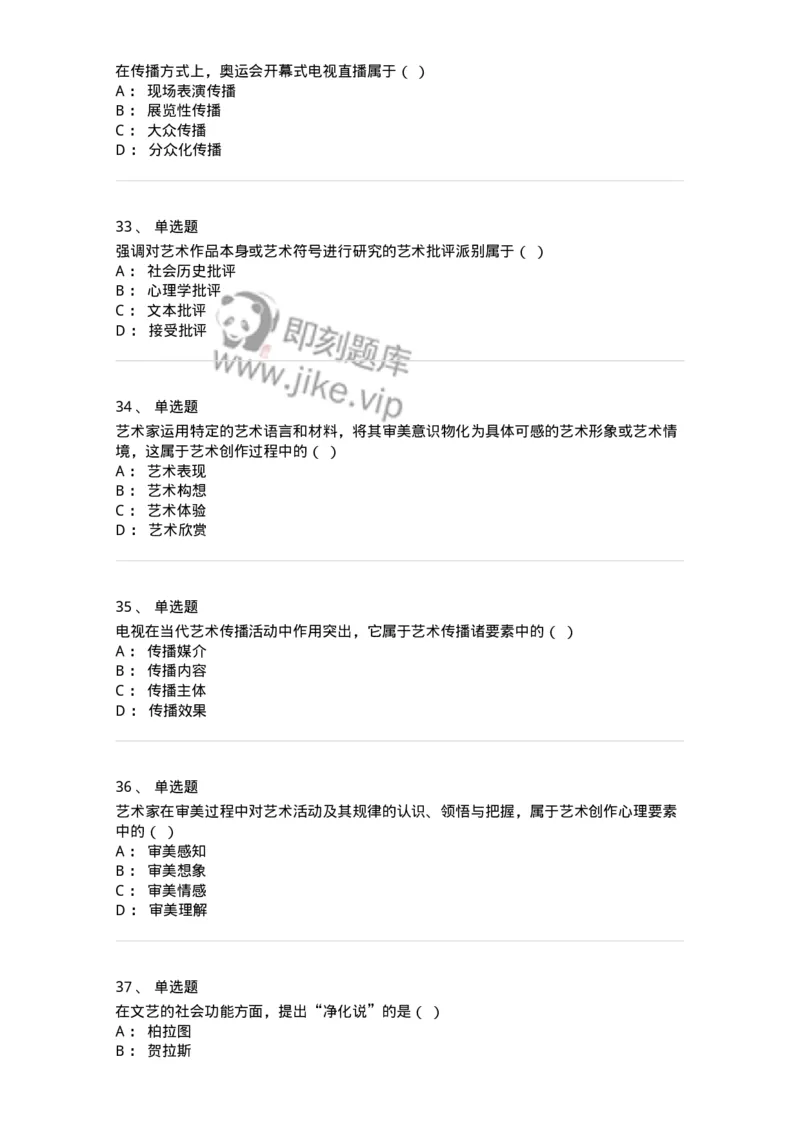 在传播方式上，奥运会开幕式电视直播属于（ ）
A： 现场表演传播
B： 展览性传播
C： 大众传播
D： 分众化传播

33、 单选题
强调对艺术作品本身或艺术符号进行研究的艺术批评派别属于（ ）
A： 社会历史批评
B： 心理学批评
C： 文本批评
D： 接受批评

即刻题库
www.jike.vip

34、 单选题
艺术家运用特定的艺术语言和材料，将其审美意识物化为具体可感的艺术形象或艺术情境，这属于艺术创作过程中的（ ）
A： 艺术表现
B： 艺术构想
C： 艺术体验
D： 艺术欣赏

35、 单选题
电视在当代艺术传播活动中作用突出，它属于艺术传播诸要素中的（ ）
A： 传播媒介
B： 传播内容
C： 传播主体
D： 传播效果

36、 单选题
艺术家在审美过程中对艺术活动及其规律的认识、领悟与把握，属于艺术创作心理要素中的（ ）
A： 审美感知
B： 审美想象
C： 审美情感
D： 审美理解

37、 单选题
在文艺的社会功能方面，提出“净化说”的是（ ）
A： 柏拉图
B： 贺拉斯